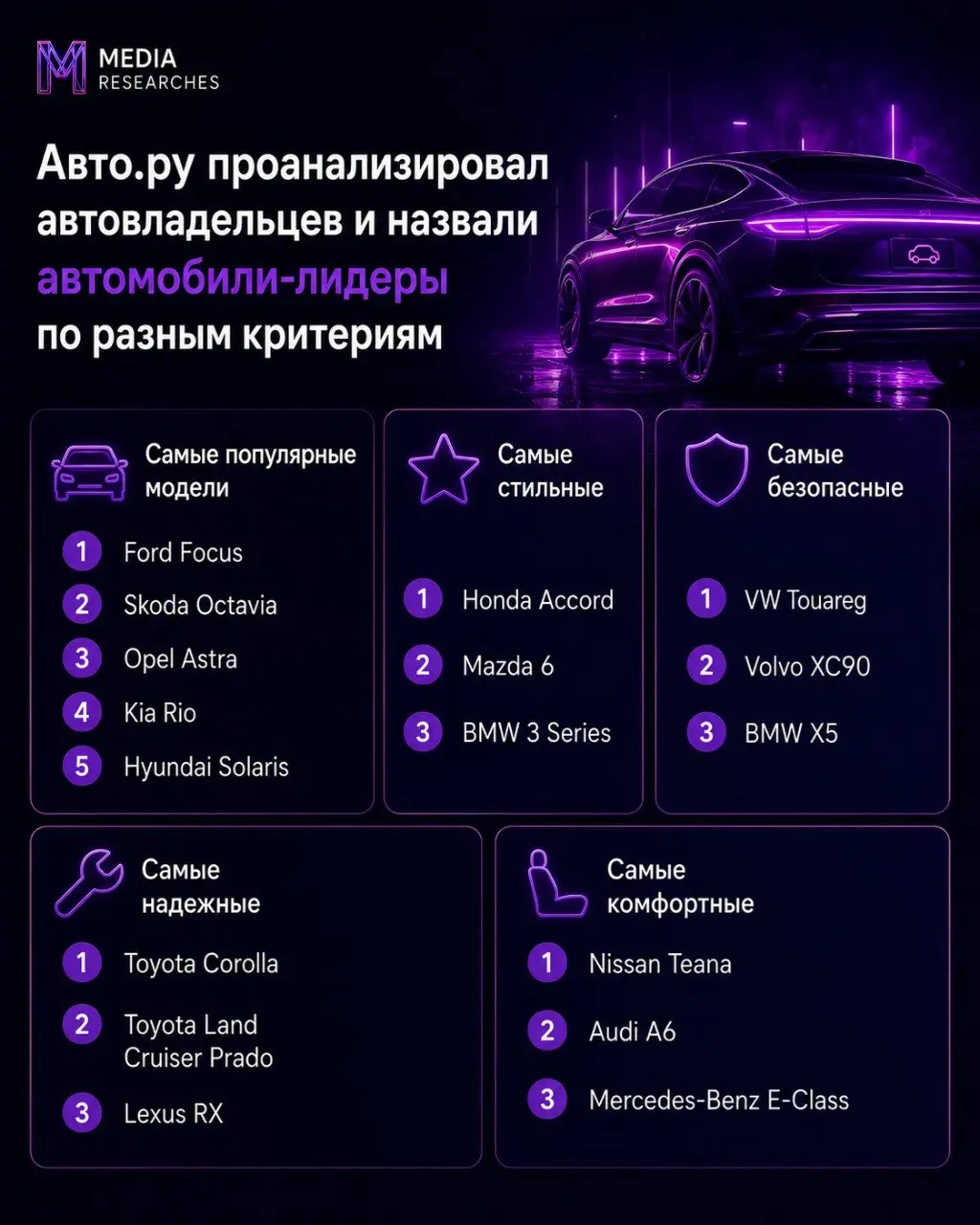 MEDIA RESEARCHES

Авто.ру проанализировал автовладельцев и назвали автомобили-лидеры по разным критериям

Самые популярные модели
1 Ford Focus
2 Skoda Octavia
3 Opel Astra
4 Kia Rio
5 Hyundai Solaris

Самые стильные
1 Honda Accord
2 Mazda 6
3 BMW 3 Series

Самые безопасные
1 VW Touareg
2 Volvo XC90
3 BMW X5

Самые надежные
1 Toyota Corolla
2 Toyota Land Cruiser Prado
3 Lexus RX

Самые комфортные
1 Nissan Teana
2 Audi A6
3 Mercedes-Benz E-Class